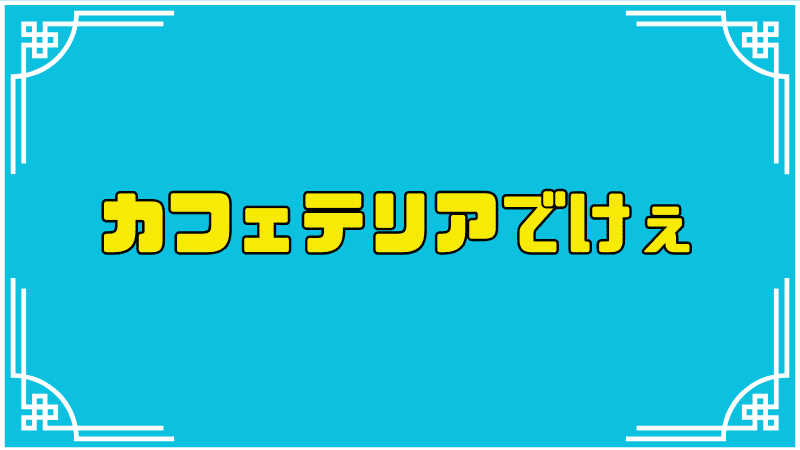 カフェテリアでけぇ